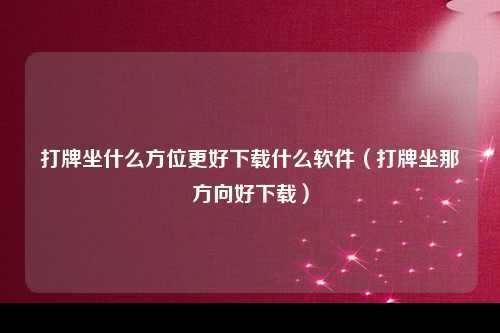 打牌坐什么方位更好下载什么软件（打牌坐那方向好下载）